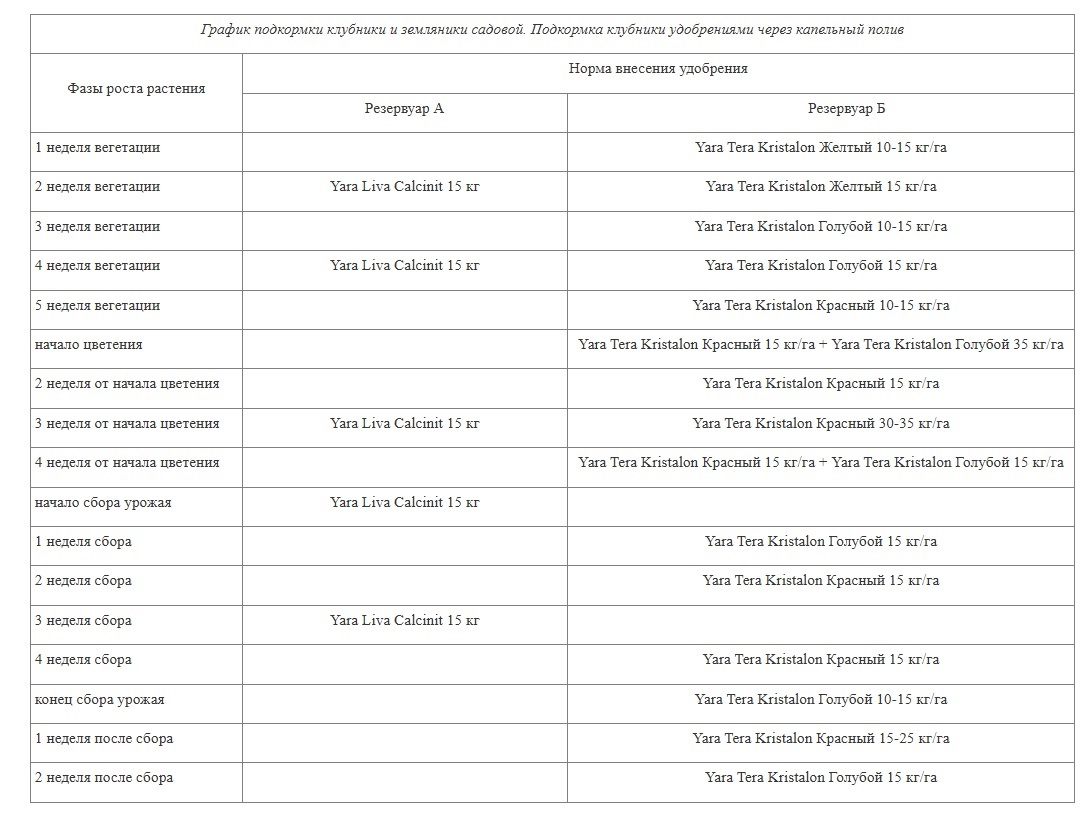 График подкормки клубники и земляники садовой. Подкормка клубники удобрениями через капельный полив

| Фазы роста растения | Норма внесения удобрения | |
|---|---|---|
| | Резервуар А | Резервуар Б |
| 1 неделя вегетации | | Yara Tera Kristalon Желтый 10-15 кг/га |
| 2 неделя вегетации | Yara Liva Calcinit 15 кг | Yara Tera Kristalon Желтый 15 кг/га |
| 3 неделя вегетации | | Yara Tera Kristalon Голубой 10-15 кг/га |
| 4 неделя вегетации | Yara Liva Calcinit 15 кг | Yara Tera Kristalon Голубой 15 кг/га |
| 5 неделя вегетации | | Yara Tera Kristalon Красный 10-15 кг/га |
| начало цветения | | Yara Tera Kristalon Красный 15 кг/га + Yara Tera Kristalon Голубой 35 кг/га |
| 2 неделя от начала цветения | | Yara Tera Kristalon Красный 15 кг/га |
| 3 неделя от начала цветения | Yara Liva Calcinit 15 кг | Yara Tera Kristalon Красный 30-35 кг/га |
| 4 неделя от начала цветения | | Yara Tera Kristalon Красный 15 кг/га + Yara Tera Kristalon Голубой 15 кг/га |
| начало сбора урожая | Yara Liva Calcinit 15 кг | |
| 1 неделя сбора | | Yara Tera Kristalon Голубой 15 кг/га |
| 2 неделя сбора | | Yara Tera Kristalon Красный 15 кг/га |
| 3 неделя сбора | Yara Liva Calcinit 15 кг | |
| 4 неделя сбора | | Yara Tera Kristalon Красный 15 кг/га |
| конец сбора урожая | | Yara Tera Kristalon Голубой 10-15 кг/га |
| 1 неделя после сбора | | Yara Tera Kristalon Красный 15-25 кг/га |
| 2 неделя после сбора | | Yara Tera Kristalon Голубой 15 кг/га |